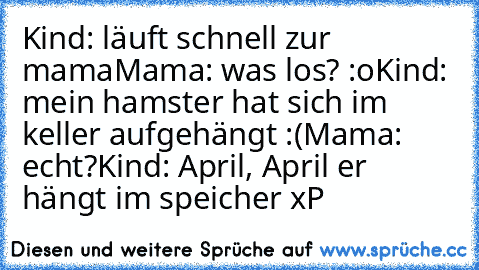 Kind: läuft schnell zur mamaMama: was los? :oKind: mein hamster hat sich im keller aufgehängt :(Mama: echt?Kind: April, April er hängt im speicher xP

Diesen und weitere Sprüche auf www.sprüche.cc